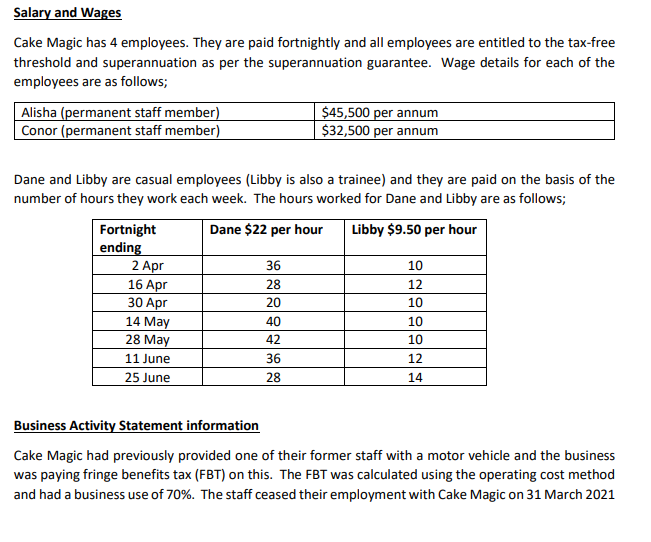 Salary and Wages

Cake Magic has 4 employees. They are paid fortnightly and all employees are entitled to the tax-free threshold and superannuation as per the superannuation guarantee. Wage details for each of the employees are as follows;

| Alisha (permanent staff member) | \$45,500 per annum |
|---|---|
| Conor (permanent staff member) | \$32,500 per annum |

Dane and Libby are casual employees (Libby is also a trainee) and they are paid on the basis of the number of hours they work each week. The hours worked for Dane and Libby are as follows;

| Fortnight ending | Dane \$22 per hour | Libby \$9.50 per hour |
|---|---|---|
| 2 Apr | 36 | 10 |
| 16 Apr | 28 | 12 |
| 30 Apr | 20 | 10 |
| 14 May | 40 | 10 |
| 28 May | 42 | 10 |
| 11 June | 36 | 12 |
| 25 June | 28 | 14 |

Business Activity Statement information

Cake Magic had previously provided one of their former staff with a motor vehicle and the business was paying fringe benefits tax (FBT) on this. The FBT was calculated using the operating cost method and had a business use of 70%. The staff ceased their employment with Cake Magic on 31 March 2021